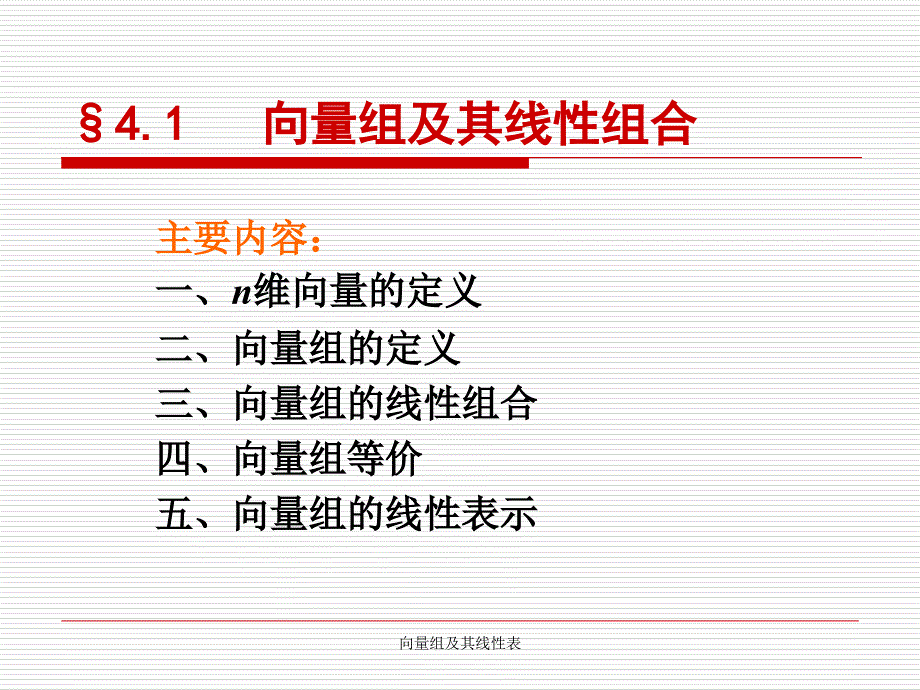 §4.1　向量组及其线性组合

主要内容：
一、$n$维向量的定义
二、向量组的定义
三、向量组的线性组合
四、向量组等价
五、向量组的线性表示

向量组及其线性表